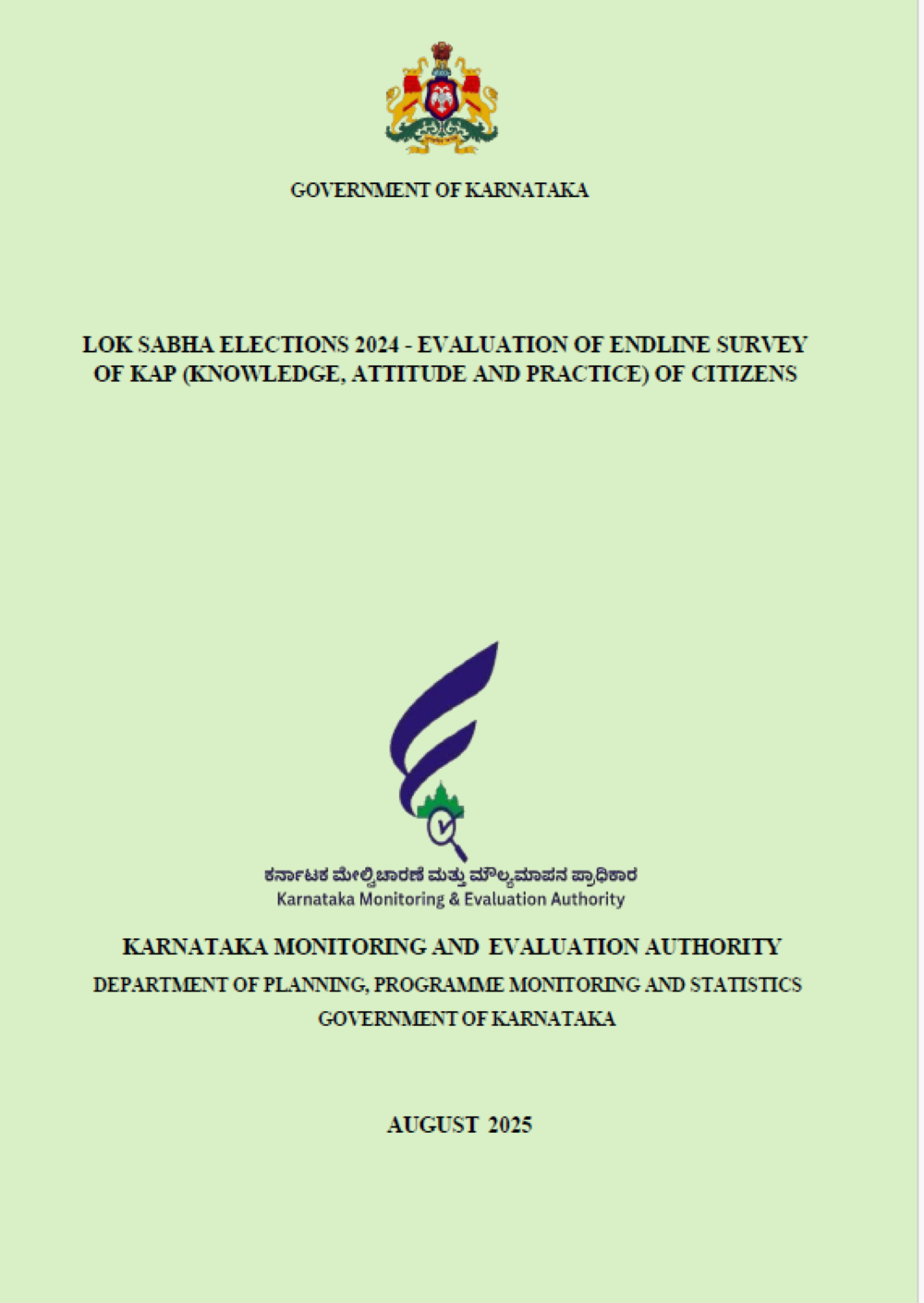 GOVERNMENT OF KARNATAKA

LOK SABHA ELECTIONS 2024 - EVALUATION OF ENDLINE SURVEY OF KAP (KNOWLEDGE, ATTITUDE AND PRACTICE) OF CITIZENS

ಕರ್ನಾಟಕ ಮೇಲ್ವಿಚಾರಣೆ ಮತ್ತು ಮೌಲ್ಯಮಾಪನ ಪ್ರಾಧಿಕಾರ
Karnataka Monitoring & Evaluation Authority

KARNATAKA MONITORING AND EVALUATION AUTHORITY
DEPARTMENT OF PLANNING, PROGRAMME MONITORING AND STATISTICS
GOVERNMENT OF KARNATAKA

AUGUST 2025